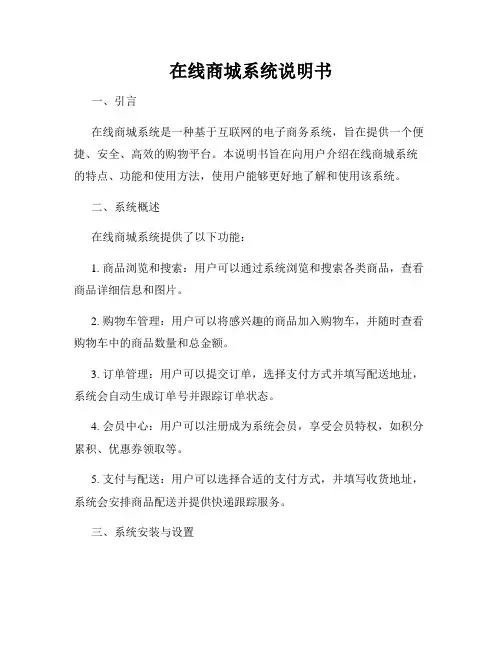 在线商城系统说明书

一、引言

在线商城系统是一种基于互联网的电子商务系统，旨在提供一个便捷、安全、高效的购物平台。本说明书旨在向用户介绍在线商城系统的特点、功能和使用方法，使用户能够更好地了解和使用该系统。

二、系统概述

在线商城系统提供了以下功能：

1. 商品浏览和搜索：用户可以通过系统浏览和搜索各类商品，查看商品详细信息和图片。

2. 购物车管理：用户可以将感兴趣的商品加入购物车，并随时查看购物车中的商品数量和总金额。

3. 订单管理：用户可以提交订单，选择支付方式并填写配送地址，系统会自动生成订单号并跟踪订单状态。

4. 会员中心：用户可以注册成为系统会员，享受会员特权，如积分累积、优惠券领取等。

5. 支付与配送：用户可以选择合适的支付方式，并填写收货地址，系统会安排商品配送并提供快递跟踪服务。

三、系统安装与设置